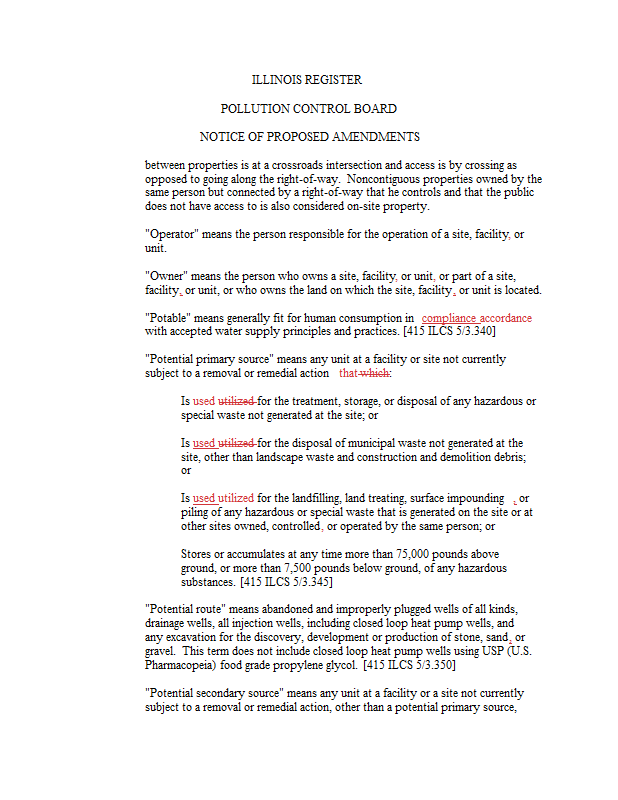 ILLINOIS REGISTER

POLLUTION CONTROL BOARD

NOTICE OF PROPOSED AMENDMENTS

between properties is at a crossroads intersection and access is by crossing as opposed to going along the right-of-way. Noncontiguous properties owned by the same person but connected by a right-of-way that he controls and that the public does not have access to is also considered on-site property.

"Operator" means the person responsible for the operation of a site, facility, or unit.

"Owner" means the person who owns a site, facility, or unit, or part of a site, facility, or unit, or who owns the land on which the site, facility, or unit is located.

"Potable" means generally fit for human consumption in compliance accordance with accepted water supply principles and practices. [415 ILCS 5/3.340]

"Potential primary source" means any unit at a facility or site not currently subject to a removal or remedial action that which:

Is used utilized for the treatment, storage, or disposal of any hazardous or special waste not generated at the site; or

Is used utilized for the disposal of municipal waste not generated at the site, other than landscape waste and construction and demolition debris; or

Is used utilized for the landfilling, land treating, surface impounding , or piling of any hazardous or special waste that is generated on the site or at other sites owned, controlled, or operated by the same person; or

Stores or accumulates at any time more than 75,000 pounds above ground, or more than 7,500 pounds below ground, of any hazardous substances. [415 ILCS 5/3.345]

"Potential route" means abandoned and improperly plugged wells of all kinds, drainage wells, all injection wells, including closed loop heat pump wells, and any excavation for the discovery, development or production of stone, sand, or gravel. This term does not include closed loop heat pump wells using USP (U.S. Pharmacopeia) food grade propylene glycol. [415 ILCS 5/3.350]

"Potential secondary source" means any unit at a facility or a site not currently subject to a removal or remedial action, other than a potential primary source,